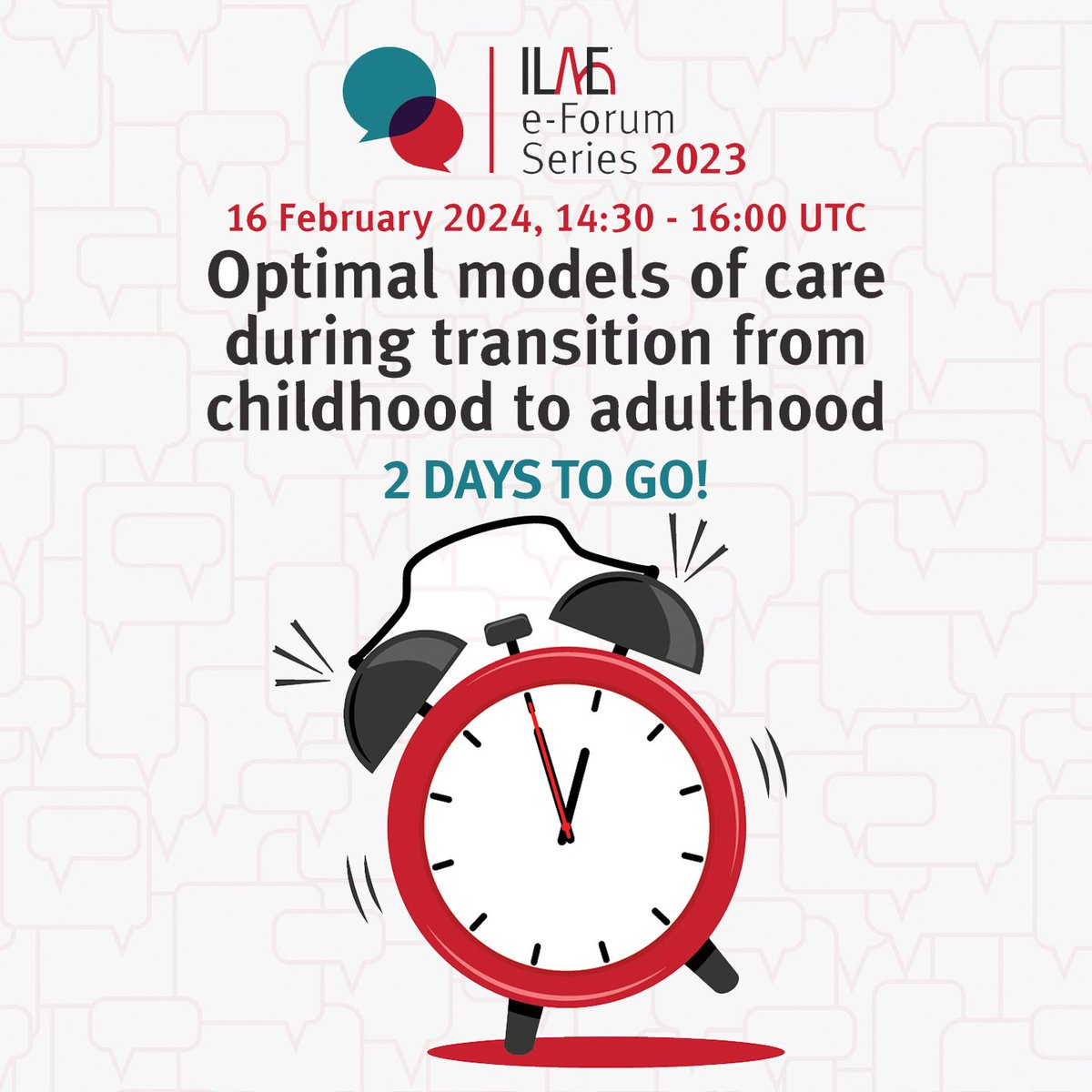 ILAE
e-Forum
Series 2023

16 February 2024, 14:30 - 16:00 UTC

Optimal models of care during transition from childhood to adulthood

2 DAYS TO GO!